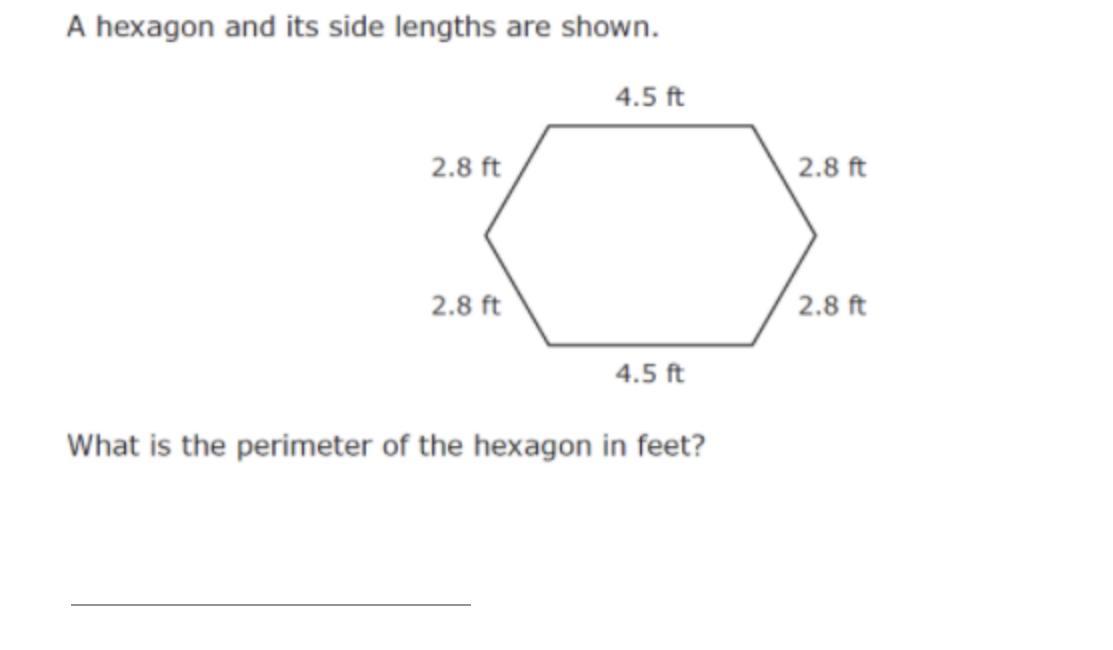 A hexagon and its side lengths are shown.

4.5 ft

2.8 ft

2.8 ft

2.8 ft

2.8 ft

4.5 ft

What is the perimeter of the hexagon in feet?